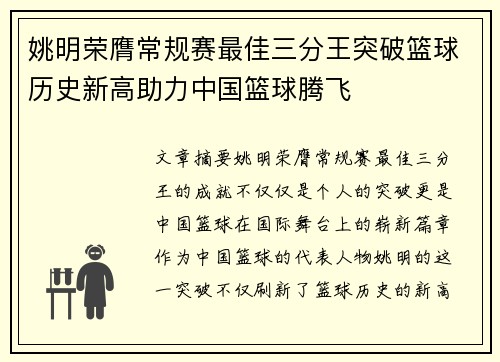 姚明荣膺常规赛最佳三分王突破篮球历史新高助力中国篮球腾飞

文章摘要姚明荣膺常规赛最佳三分王的成就不仅仅是个人的突破更是中国篮球在国际舞台上的崭新篇章作为中国篮球的代表人物姚明的这一突破不仅刷新了篮球历史的新高